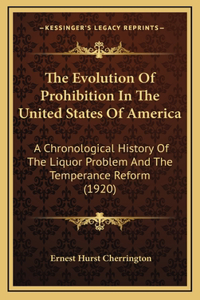 —KESSINGER'S LEGACY REPRINTS—

The Evolution Of Prohibition In The United States Of America

A Chronological History Of The Liquor Problem And The Temperance Reform (1920)

Ernest Hurst Cherrington